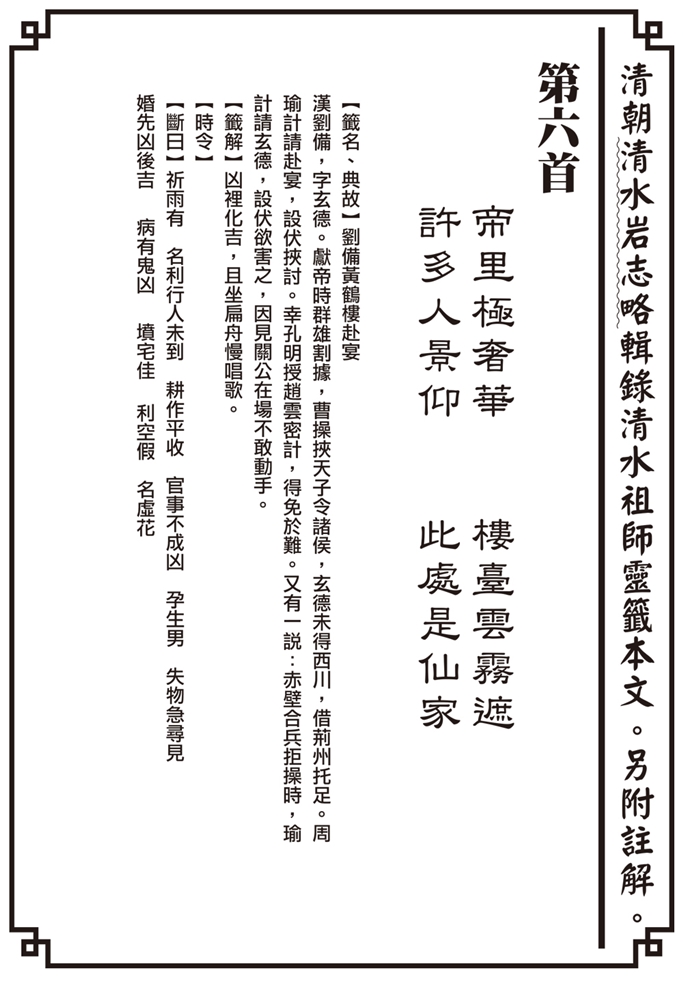 清朝清水岩志略輯錄清水祖師靈籤本文。另附註解。

第六首

帝里極奢華　樓臺雲霧遮
許多人景仰　此處是仙家

【籤名、典故】劉備黃鶴樓赴宴
漢劉備，字玄德。獻帝時群雄割據，曹操挾天子令諸侯，玄德未得西川，借荊州托足。周瑜計請赴宴，設伏挾討。幸孔明授趙雲密計，得免於難。又有一說：赤壁合兵拒操時，瑜計請玄德，設伏欲害之，因見關公在場不敢動手。
【籤解】凶裡化吉，且坐扁舟慢唱歌。
【時令】
【斷曰】祈雨有　名利行人未到　耕作平收　官事不成凶　孕生男　失物急尋見
婚先凶後吉　病有鬼凶　墳宅佳　利空假　名虛花